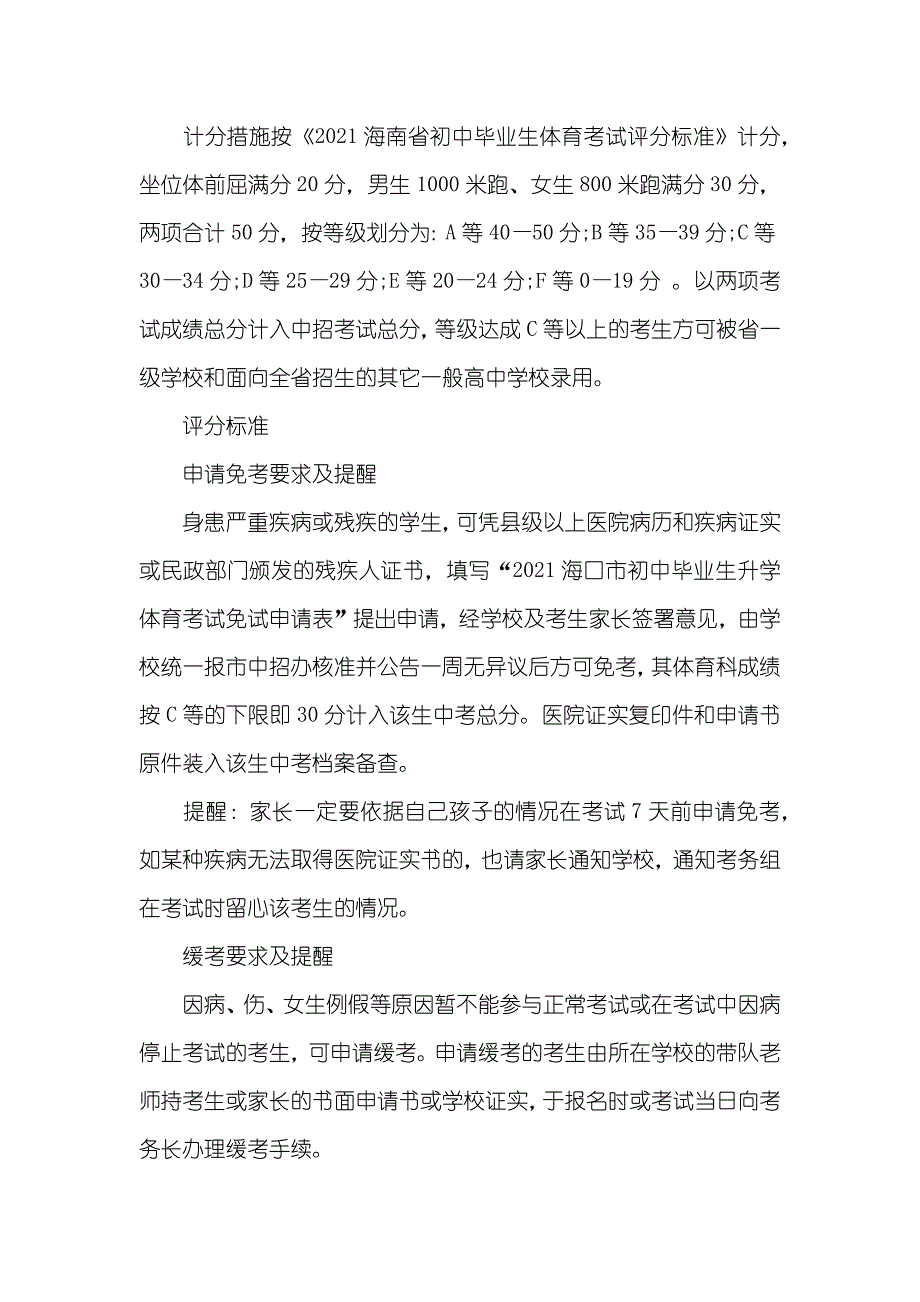 计分措施按《2021 海南省初中毕业生体育考试评分标准》计分，坐位体前屈满分 20 分，男生 1000 米跑、女生 800 米跑满分 30 分，两项合计 50 分，按等级划分为: A 等 40—50 分;B 等 35—39 分;C 等 30—34 分;D 等 25—29 分;E 等 20—24 分;F 等 0—19 分 。以两项考试成绩总分计入中招考试总分，等级达成 C 等以上的考生方可被省一级学校和面向全省招生的其它一般高中学校录用。

评分标准

申请免考要求及提醒

身患严重疾病或残疾的学生，可凭县级以上医院病历和疾病证实或民政部门颁发的残疾人证书，填写“2021 海口市初中毕业生升学体育考试免试申请表”提出申请，经学校及考生家长签署意见，由学校统一报市中招办核准并公告一周无异议后方可免考，其体育科成绩按 C 等的下限即 30 分计入该生中考总分。医院证实复印件和申请书原件装入该生中考档案备查。

提醒：家长一定要依据自己孩子的情况在考试 7 天前申请免考，如某种疾病无法取得医院证实书的，也请家长通知学校，通知考务组在考试时留心该考生的情况。

缓考要求及提醒

因病、伤、女生例假等原因暂不能参与正常考试或在考试中因病停止考试的考生，可申请缓考。申请缓考的考生由所在学校的带队老师持考生或家长的书面申请书或学校证实，于报名时或考试当日向考务长办理缓考手续。